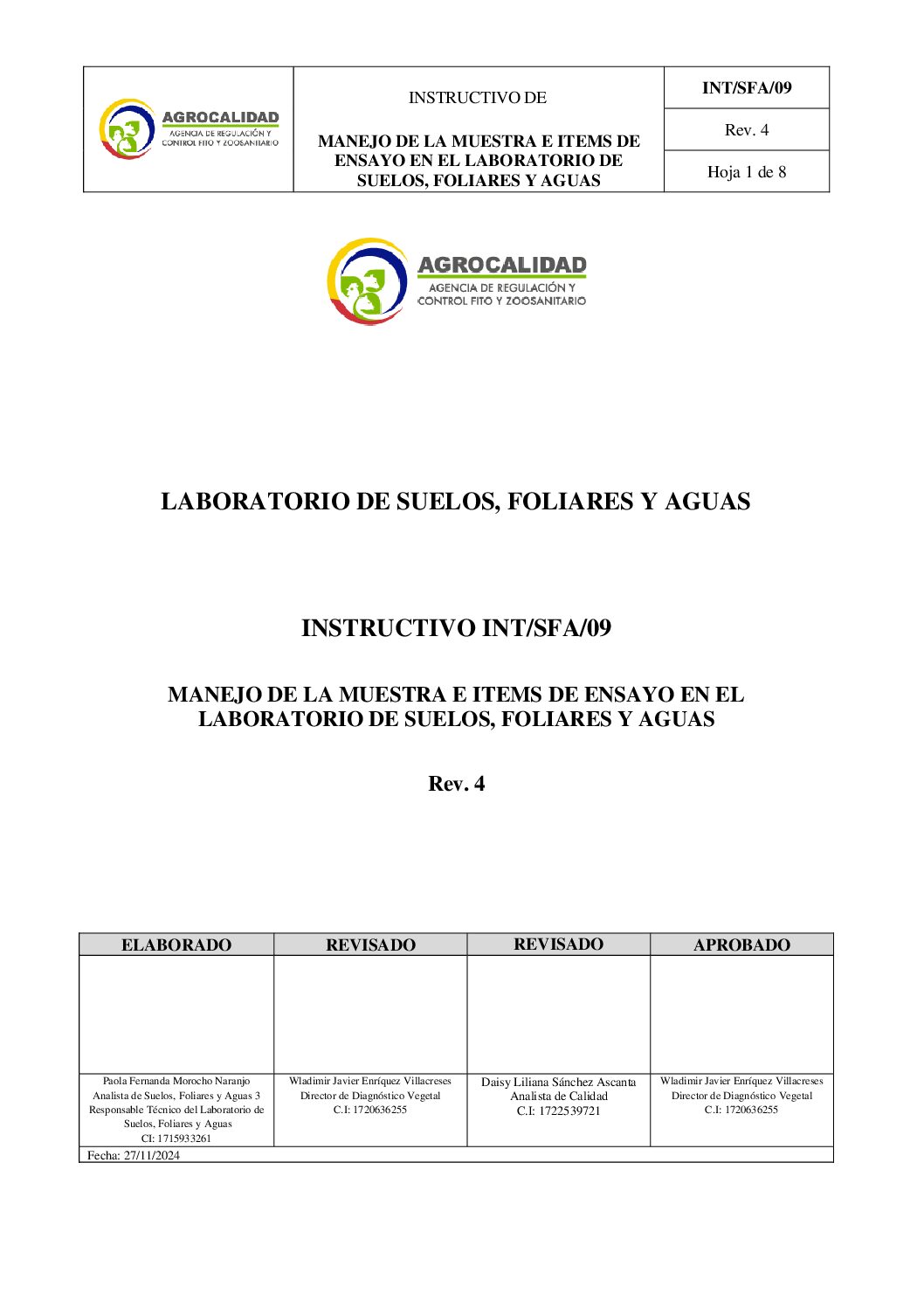 | AGROCALIDAD AGENCIA DE REGULACIÓN Y CONTROL FITO Y ZOOSANITARIO | INSTRUCTIVO DE MANEJO DE LA MUESTRA E ITEMS DE ENSAYO EN EL LABORATORIO DE SUELOS, FOLIARES Y AGUAS | INT/SFA/09 |
|---|---|---|
| | | Rev. 4 |
| | | Hoja 1 de 8 |

AGROCALIDAD
AGENCIA DE REGULACIÓN Y CONTROL FITO Y ZOOSANITARIO

LABORATORIO DE SUELOS, FOLIARES Y AGUAS

INSTRUCTIVO INT/SFA/09

MANEJO DE LA MUESTRA E ITEMS DE ENSAYO EN EL LABORATORIO DE SUELOS, FOLIARES Y AGUAS

Rev. 4

| ELABORADO | REVISADO | REVISADO | APROBADO |
|---|---|---|---|
| Paola Fernanda Morocho Naranjo Analista de Suelos, Foliares y Aguas 3 Responsable Técnico del Laboratorio de Suelos, Foliares y Aguas CI: 1715933261 | Wladimir Javier Enríquez Villacreses Director de Diagnóstico Vegetal C.I: 1720636255 | Daisy Liliana Sánchez Ascanta Analista de Calidad C.I: 1722539721 | Wladimir Javier Enríquez Villacreses Director de Diagnóstico Vegetal C.I: 1720636255 |
| Fecha: 27/11/2024 | | | |